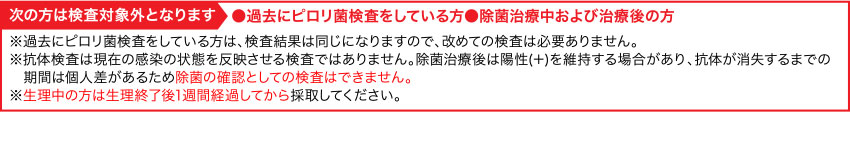 次の方は検査対象外となります ●過去にピロリ菌検査をしている方●除菌治療中および治療後の方

※過去にピロリ菌検査をしている方は、検査結果は同じになりますので、改めての検査は必要ありません。
※抗体検査は現在の感染の状態を反映させる検査ではありません。除菌治療後は陽性(+)を維持する場合があり、抗体が消失するまでの期間は個人差があるため除菌の確認としての検査はできません。
※生理中の方は生理終了後1週間経過してから採取してください。